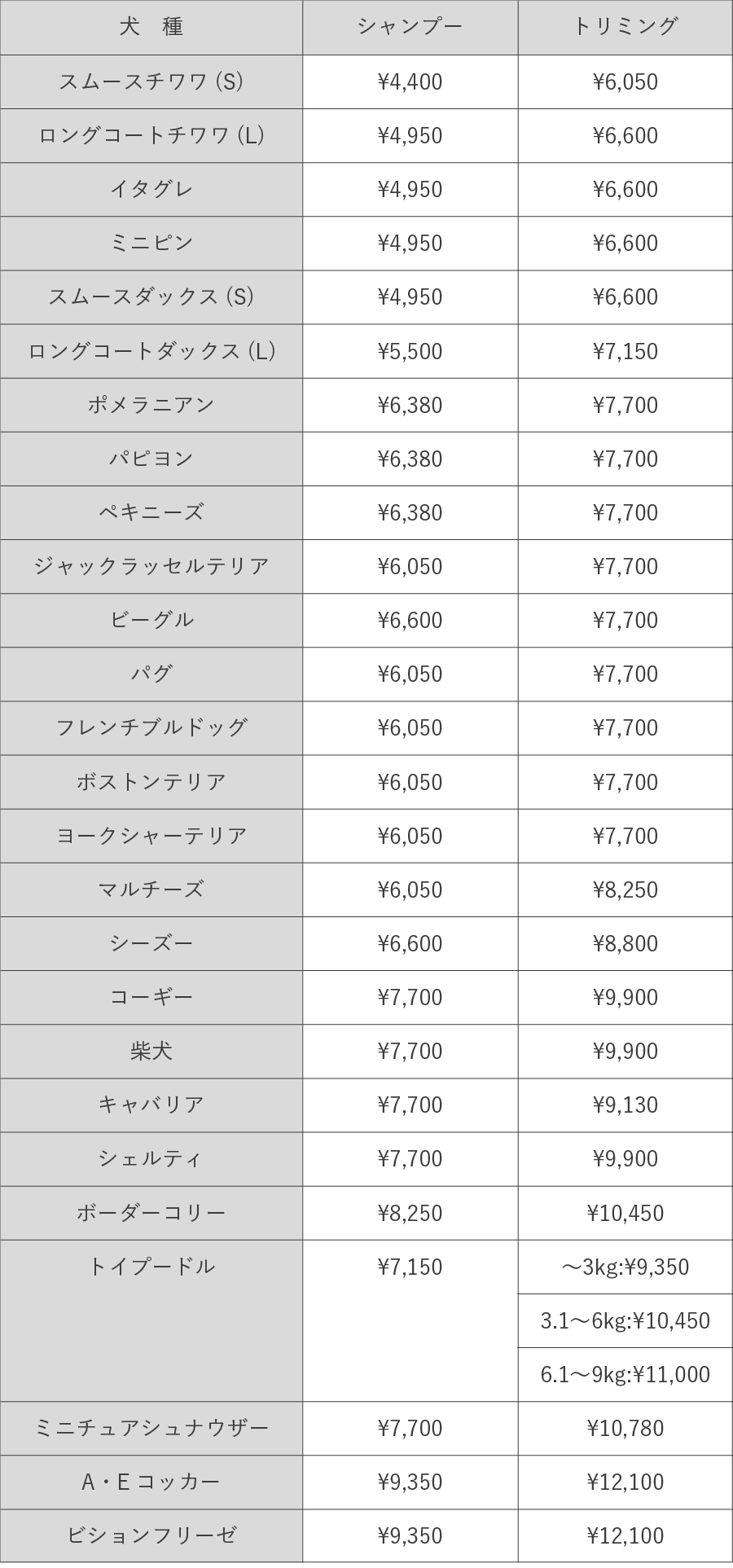 | 犬　種 | シャンプー | トリミング |
|---|---|---|
| スムースチワワ(S) | ¥4,400 | ¥6,050 |
| ロングコートチワワ(L) | ¥4,950 | ¥6,600 |
| イタグレ | ¥4,950 | ¥6,600 |
| ミニピン | ¥4,950 | ¥6,600 |
| スムースダックス(S) | ¥4,950 | ¥6,600 |
| ロングコートダックス(L) | ¥5,500 | ¥7,150 |
| ポメラニアン | ¥6,380 | ¥7,700 |
| パピヨン | ¥6,380 | ¥7,700 |
| ペキニーズ | ¥6,380 | ¥7,700 |
| ジャックラッセルテリア | ¥6,050 | ¥7,700 |
| ビーグル | ¥6,600 | ¥7,700 |
| パグ | ¥6,050 | ¥7,700 |
| フレンチブルドッグ | ¥6,050 | ¥7,700 |
| ボストンテリア | ¥6,050 | ¥7,700 |
| ヨークシャーテリア | ¥6,050 | ¥7,700 |
| マルチーズ | ¥6,050 | ¥8,250 |
| シーズー | ¥6,600 | ¥8,800 |
| コーギー | ¥7,700 | ¥9,900 |
| 柴犬 | ¥7,700 | ¥9,900 |
| キャバリア | ¥7,700 | ¥9,130 |
| シェルティ | ¥7,700 | ¥9,900 |
| ボーダーコリー | ¥8,250 | ¥10,450 |
| トイプードル | ¥7,150 | ～3kg:¥9,350 |
| | | 3.1～6kg:¥10,450 |
| | | 6.1～9kg:¥11,000 |
| ミニチュアシュナウザー | ¥7,700 | ¥10,780 |
| A・Eコッカー | ¥9,350 | ¥12,100 |
| ビションフリーゼ | ¥9,350 | ¥12,100 |